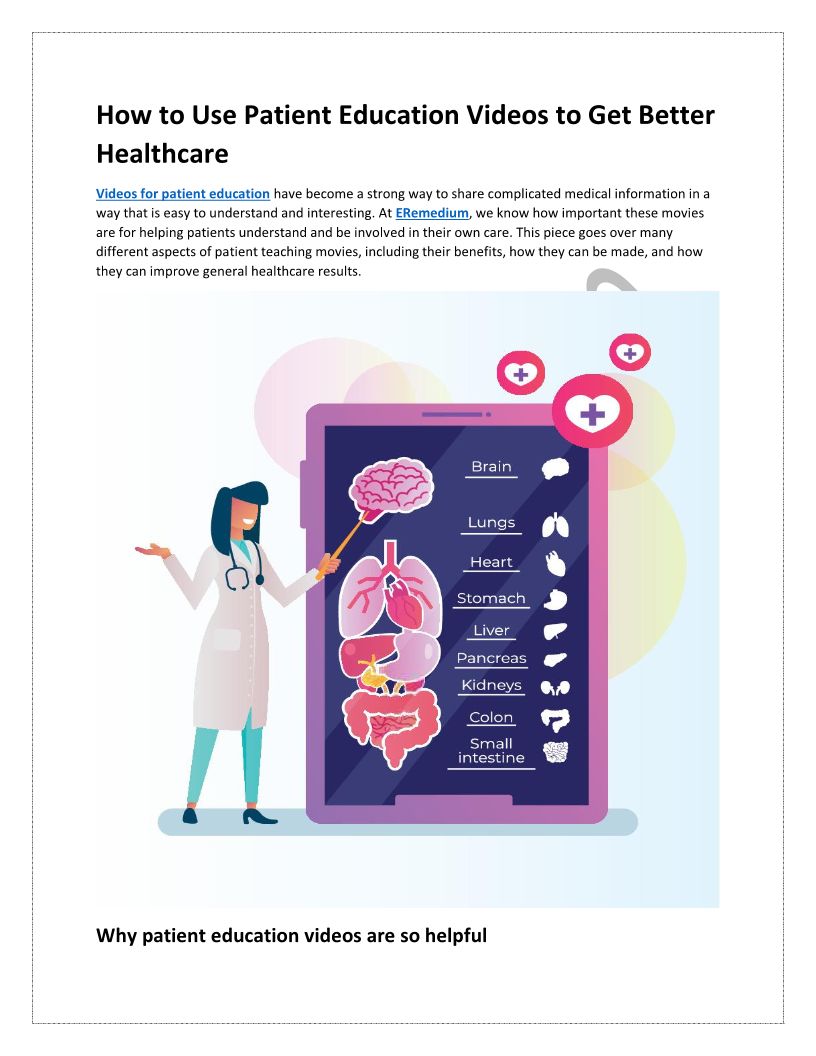 How to Use Patient Education Videos to Get Better Healthcare

Videos for patient education have become a strong way to share complicated medical information in a way that is easy to understand and interesting. At ERemedium, we know how important these movies are for helping patients understand and be involved in their own care. This piece goes over many different aspects of patient teaching movies, including their benefits, how they can be made, and how they can improve general healthcare results.

Brain
Lungs
Heart
Stomach
Liver
Pancreas
Kidneys
Colon
Small intestine

Why patient education videos are so helpful